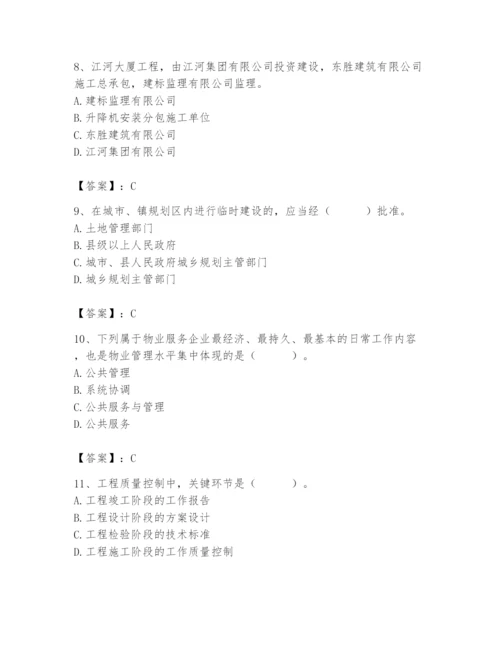 8、江河大厦工程，由江河集团有限公司投资建设，东胜建筑有限公司施工总承包，建标监理有限公司监理。
A. 建标监理有限公司
B. 升降机安装分包施工单位
C. 东胜建筑有限公司
D. 江河集团有限公司

【答案】：C

9、在城市、镇规划区内进行临时建设的，应当经（　　）批准。
A. 土地管理部门
B. 县级以上人民政府
C. 城市、县人民政府城乡规划主管部门
D. 城乡规划主管部门

【答案】：C

10、下列属于物业服务企业最经济、最持久、最基本的日常工作内容，也是物业管理水平集中体现的是（　　）。
A. 公共管理
B. 系统协调
C. 公共服务与管理
D. 公共服务

【答案】：C

11、工程质量控制中，关键环节是（　　）。
A. 工程竣工阶段的工作报告
B. 工程设计阶段的方案设计
C. 工程检验阶段的技术标准
D. 工程施工阶段的工作质量控制